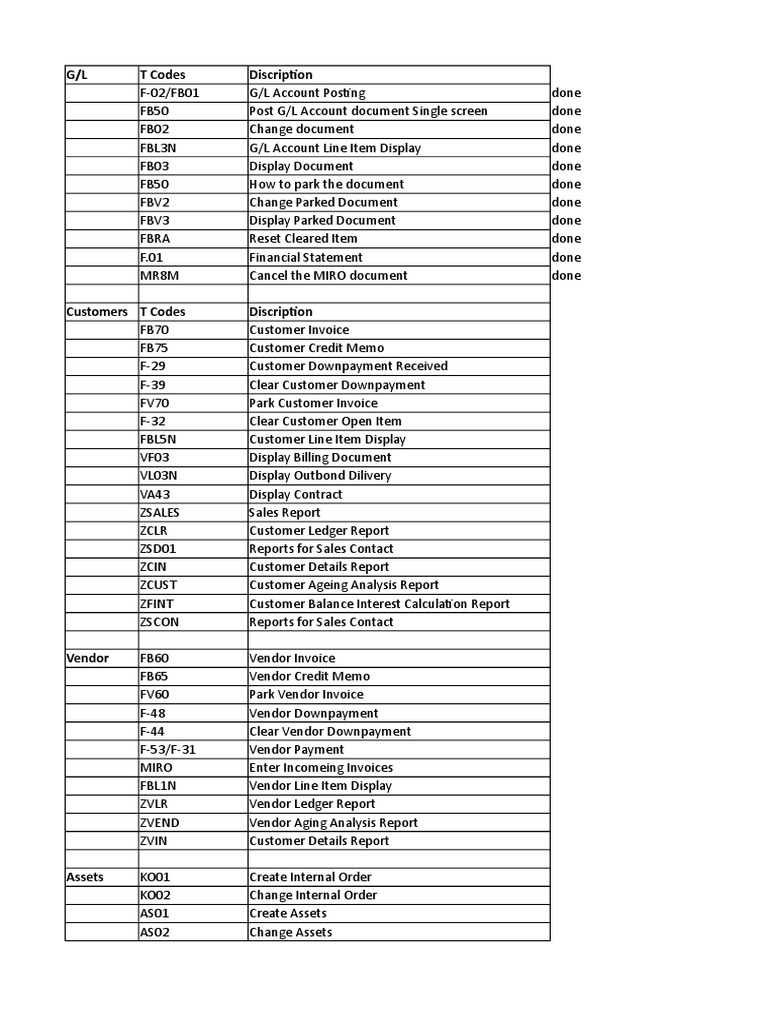 | G/L | T Codes | Discription | |
|---|---|---|---|
| | F-02/FB01 | G/L Account Posting | done |
| | FB50 | Post G/L Account document Single screen | done |
| | FB02 | Change document | done |
| | FBL3N | G/L Account Line Item Display | done |
| | FB03 | Display Document | done |
| | FB50 | How to park the document | done |
| | FBV2 | Change Parked Document | done |
| | FBV3 | Display Parked Document | done |
| | FBRA | Reset Cleared Item | done |
| | F.01 | Financial Statement | done |
| | MR8M | Cancel the MIRO document | done |
| | | | |
| Customers | T Codes | Discription | |
| | FB70 | Customer Invoice | |
| | FB75 | Customer Credit Memo | |
| | F-29 | Customer Downpayment Received | |
| | F-39 | Clear Customer Downpayment | |
| | FV70 | Park Customer Invoice | |
| | F-32 | Clear Customer Open Item | |
| | FBL5N | Customer Line Item Display | |
| | VF03 | Display Billing Document | |
| | VL03N | Display Outbond Dilivery | |
| | VA43 | Display Contract | |
| | ZSALES | Sales Report | |
| | ZCLR | Customer Ledger Report | |
| | ZSD01 | Reports for Sales Contact | |
| | ZCIN | Customer Details Report | |
| | ZCUST | Customer Ageing Analysis Report | |
| | ZFINT | Customer Balance Interest Calculation Report | |
| | ZSCON | Reports for Sales Contact | |
| | | | |
| Vendor | FB60 | Vendor Invoice | |
| | FB65 | Vendor Credit Memo | |
| | FV60 | Park Vendor Invoice | |
| | F-48 | Vendor Downpayment | |
| | F-44 | Clear Vendor Downpayment | |
| | F-53/F-31 | Vendor Payment | |
| | MIRO | Enter Incomeing Invoices | |
| | FBL1N | Vendor Line Item Display | |
| | ZVLR | Vendor Ledger Report | |
| | ZVEND | Vendor Aging Analysis Report | |
| | ZVIN | Customer Details Report | |
| | | | |
| Assets | KO01 | Create Internal Order | |
| | KO02 | Change Internal Order | |
| | AS01 | Create Assets | |
| | AS02 | Change Assets | |